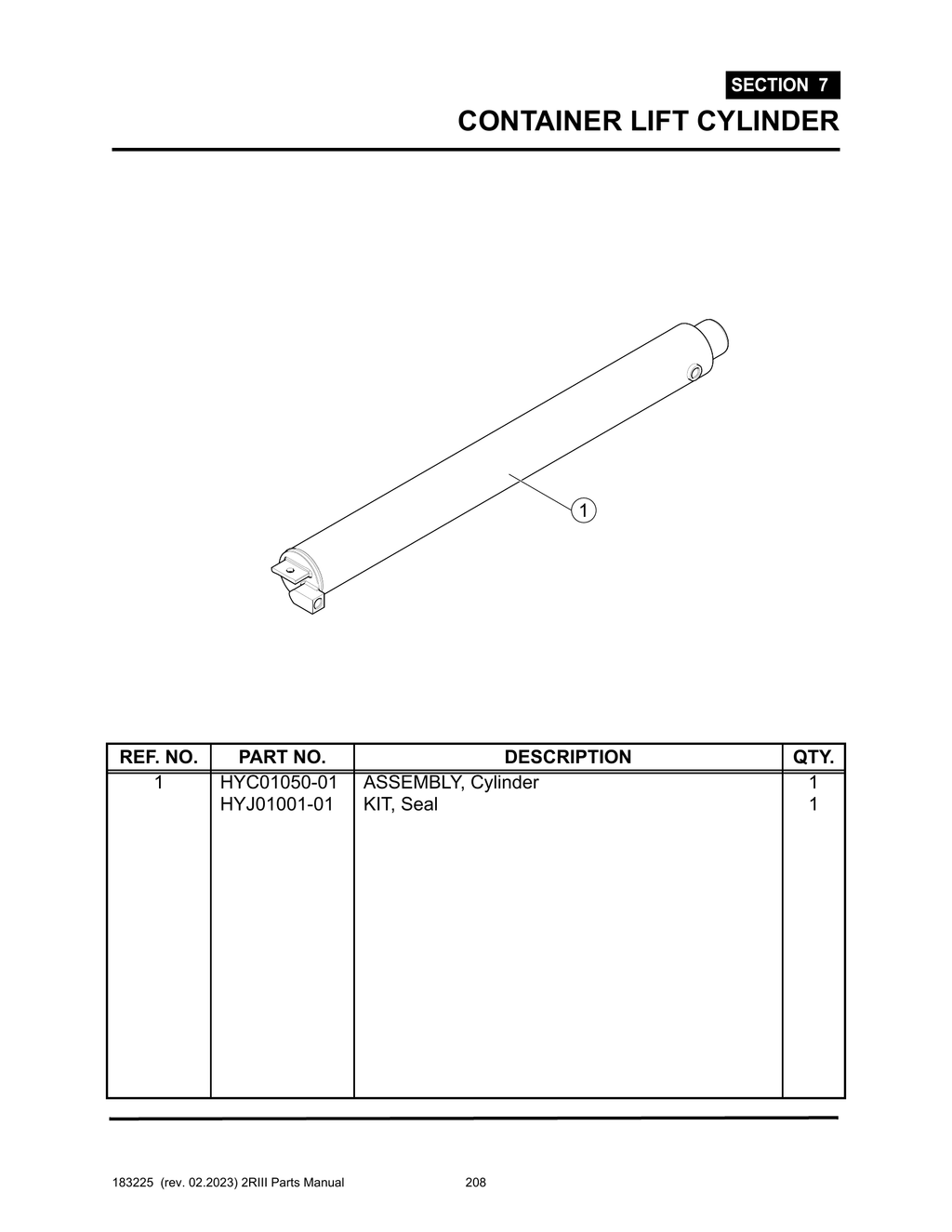 SECTION 7
CONTAINER LIFT CYLINDER

1

| REF. NO. | PART NO. | DESCRIPTION | QTY. |
|---|---|---|---|
| 1 | HYC01050-01 | ASSEMBLY, Cylinder | 1 |
| | HYJ01001-01 | KIT, Seal | 1 |

183225 (rev. 02.2023) 2RIII Parts Manual 208